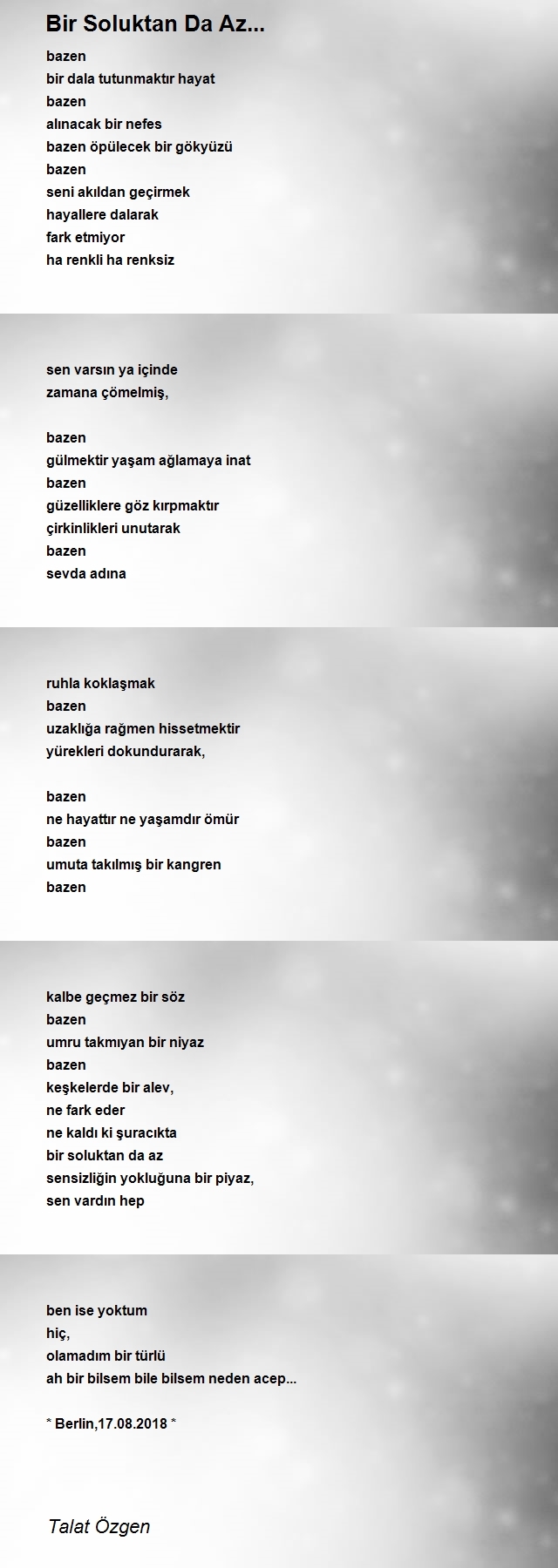 Bir Soluktan Da Az...

bazen
bir dala tutunmaktır hayat
bazen
alınacak bir nefes
bazen öpülecek bir gökyüzü
bazen
seni akıldan geçirmek
hayallere dalarak
fark etmiyor
ha renkli ha renksiz

sen varsın ya içinde
zamana çömelmiş,

bazen
gülmektir yaşam ağlamaya inat
bazen
güzelliklere göz kırpmaktır
çirkinlikleri unutarak
bazen
sevda adına

ruhla koklaşmak
bazen
uzaklığa rağmen hissetmektir
yürekleri dokundurarak,

bazen
ne hayattır ne yaşamdır ömür
bazen
umuta takılmış bir kangren
bazen

kalbe geçmez bir söz
bazen
umru takmıyan bir niyaz
bazen
keşkelerde bir alev,
ne fark eder
ne kaldı ki şuracıkta
bir soluktan da az
sensizliğin yokluğuna bir piyaz,
sen vardın hep

ben ise yoktum
hiç,
olamadım bir türlü
ah bir bilsem bile bilsem neden acep...

* Berlin,17.08.2018 *

Talat Özgen